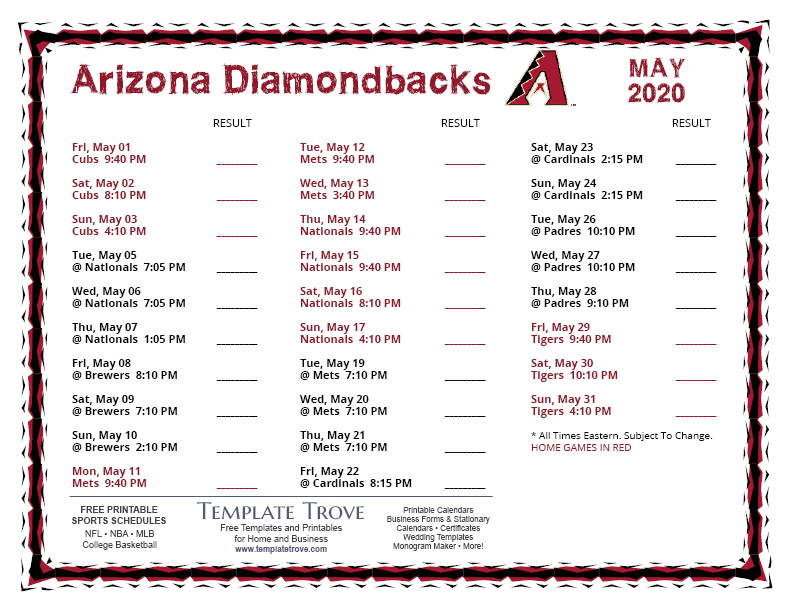 Arizona Diamondbacks

MAY 2020

RESULT

Fri, May 01
Cubs 9:40 PM ________

Sat, May 02
Cubs 8:10 PM ________

Sun, May 03
Cubs 4:10 PM ________

Tue, May 05
@ Nationals 7:05 PM ________

Wed, May 06
@ Nationals 7:05 PM ________

Thu, May 07
@ Nationals 1:05 PM ________

Fri, May 08
@ Brewers 8:10 PM ________

Sat, May 09
@ Brewers 7:10 PM ________

Sun, May 10
@ Brewers 2:10 PM ________

Mon, May 11
Mets 9:40 PM ________

RESULT

Tue, May 12
Mets 9:40 PM ________

Wed, May 13
Mets 3:40 PM ________

Thu, May 14
Nationals 9:40 PM ________

Fri, May 15
Nationals 9:40 PM ________

Sat, May 16
Nationals 8:10 PM ________

Sun, May 17
Nationals 4:10 PM ________

Tue, May 19
@ Mets 7:10 PM ________

Wed, May 20
@ Mets 7:10 PM ________

Thu, May 21
@ Mets 7:10 PM ________

Fri, May 22
@ Cardinals 8:15 PM ________

RESULT

Sat, May 23
@ Cardinals 2:15 PM ________

Sun, May 24
@ Cardinals 2:15 PM ________

Tue, May 26
@ Padres 10:10 PM ________

Wed, May 27
@ Padres 10:10 PM ________

Thu, May 28
@ Padres 9:10 PM ________

Fri, May 29
Tigers 9:40 PM ________

Sat, May 30
Tigers 10:10 PM ________

Sun, May 31
Tigers 4:10 PM ________

* All Times Eastern. Subject To Change.
HOME GAMES IN RED

FREE PRINTABLE SPORTS SCHEDULES
NFL • NBA • MLB
College Basketball

TEMPLATE TROVE
Free Templates and Printables for Home and Business
www.templatetrove.com

Printable Calendars
Business Forms & Stationary
Calendars • Certificates
Wedding Templates
Monogram Maker • More!